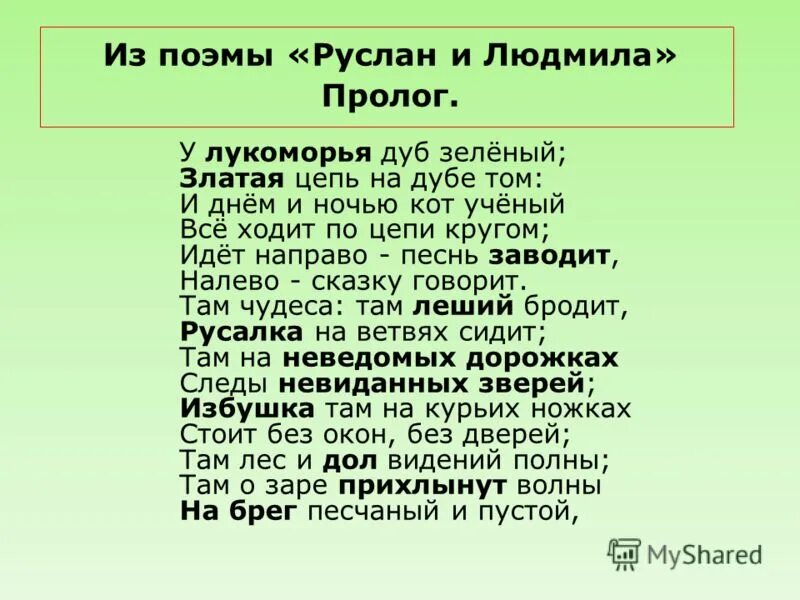 Из поэмы «Руслан и Людмила»
Пролог.

У лукоморья дуб зелёный;
Златая цепь на дубе том:
И днём и ночью кот учёный
Всё ходит по цепи кругом;
Идёт направо - песнь заводит,
Налево - сказку говорит.
Там чудеса: там леший бродит,
Русалка на ветвях сидит;
Там на неведомых дорожках
Следы невиданных зверей;
Избушка там на курьих ножках
Стоит без окон, без дверей;
Там лес и дол видений полны;
Там о заре прихлынут волны
На брег песчаный и пустой,

MyShared